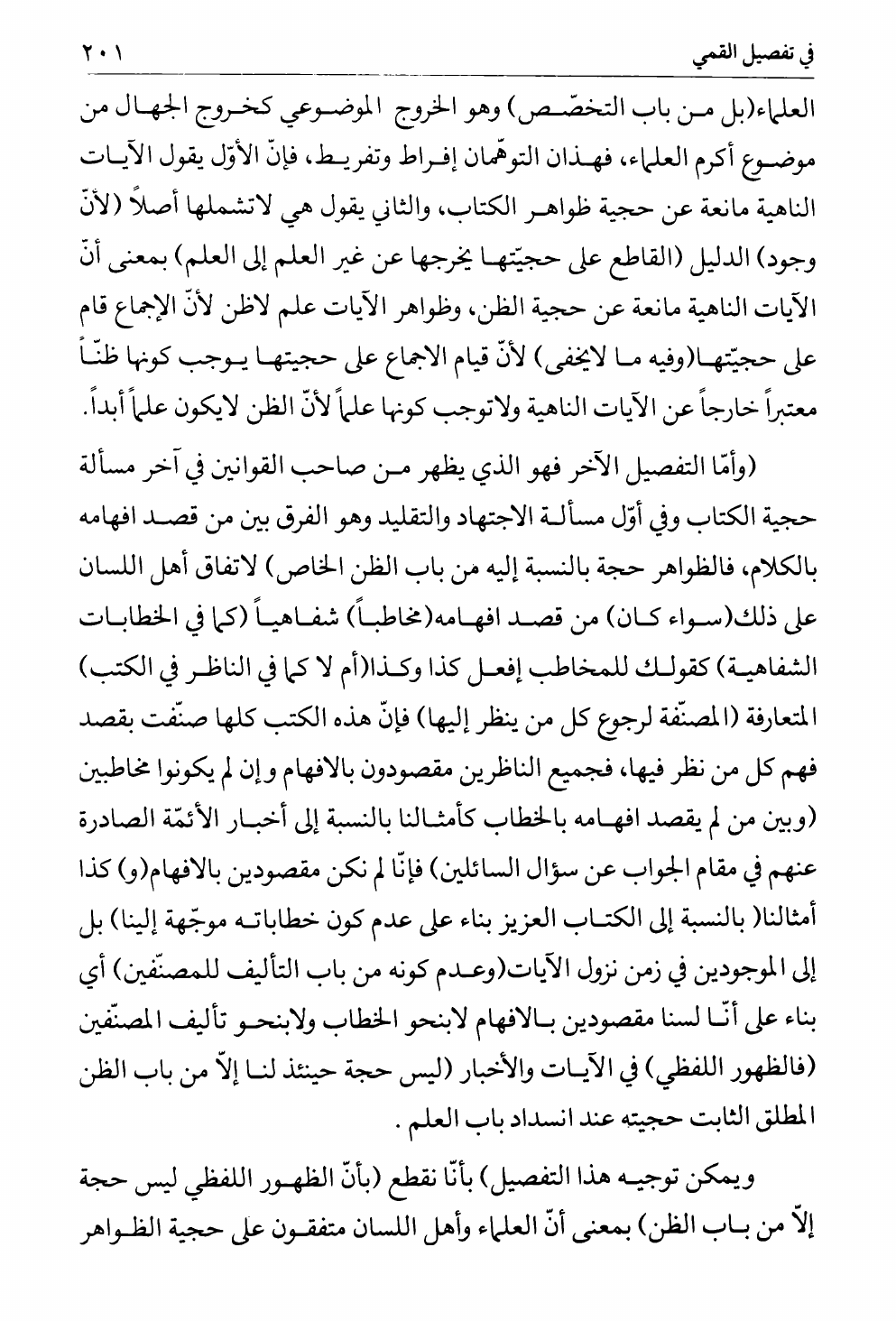 في تفصيل القمي ٢٠١

العلماء(بل من باب التخصّص) وهو الخروج الموضوعي كخروج الجهال من موضوع أكرم العلماء، فهذان التوهّمان إفراط وتفريط، فإنّ الأوّل يقول الآيات الناهية مانعة عن حجية ظواهر الكتاب، والثاني يقول هي لاتشملها أصلاً (لأنّ وجود) الدليل (القاطع على حجيّتها يخرجها عن غير العلم إلى العلم) بمعنى أنّ الآيات الناهية مانعة عن حجية الظن، وظواهر الآيات علم لاظن لأنّ الإجماع قام على حجيّتها(وفيه ما لايخفى) لأنّ قيام الاجماع على حجيتها يوجب كونها ظنّاً معتبراً خارجاً عن الآيات الناهية ولاتوجب كونها علماً لأنّ الظن لايكون علماً أبداً.

(وأمّا التفصيل الآخر فهو الذي يظهر من صاحب القوانين في آخر مسألة حجية الكتاب وفي أوّل مسألة الاجتهاد والتقليد وهو الفرق بين من قصد افهامه بالكلام، فالظواهر حجة بالنسبة إليه من باب الظن الخاص) لاتفاق أهل اللسان على ذلك(سواء كان) من قصد افهامه(مخاطباً) شفاهياً (كما في الخطابات الشفاهية) كقولك للمخاطب إفعل كذا وكذا(أم لا كما في الناظر في الكتب) المتعارفة (المصنّفة لرجوع كل من ينظر إليها) فإنّ هذه الكتب كلها صنّفت بقصد فهم كل من نظر فيها، فجميع الناظرين مقصودون بالافهام وإن لم يكونوا مخاطبين (وبين من لم يقصد افهامه بالخطاب كأمثالنا بالنسبة إلى أخبار الأئمّة الصادرة عنهم في مقام الجواب عن سؤال السائلين) فإنّا لم نكن مقصودين بالافهام(و) كذا أمثالنا( بالنسبة إلى الكتاب العزيز بناء على عدم كون خطاباته موجّهة إلينا) بل إلى الموجودين في زمن نزول الآيات(وعدم كونه من باب التأليف للمصنّفين) أي بناء على أنّا لسنا مقصودين بالافهام لابنحو الخطاب ولابنحو تأليف المصنّفين (فالظهور اللفظي) في الآيات والأخبار (ليس حجة حينئذ لنا إلاّ من باب الظن المطلق الثابت حجيته عند انسداد باب العلم .

ويمكن توجيه هذا التفصيل) بأنّا نقطع (بأنّ الظهور اللفظي ليس حجة إلاّ من باب الظن) بمعنى أنّ العلماء وأهل اللسان متفقون على حجية الظواهر